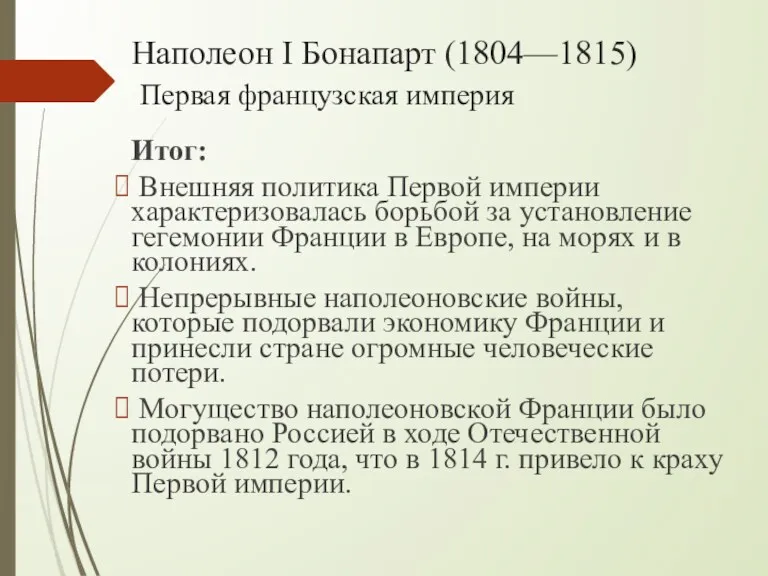 Наполеон I Бонапарт (1804—1815)
Первая французская империя

Итог:

Внешняя политика Первой империи характеризовалась борьбой за установление гегемонии Франции в Европе, на морях и в колониях.

Непрерывные наполеоновские войны, которые подорвали экономику Франции и принесли стране огромные человеческие потери.

Могущество наполеоновской Франции было подорвано Россией в ходе Отечественной войны 1812 года, что в 1814 г. привело к краху Первой империи.